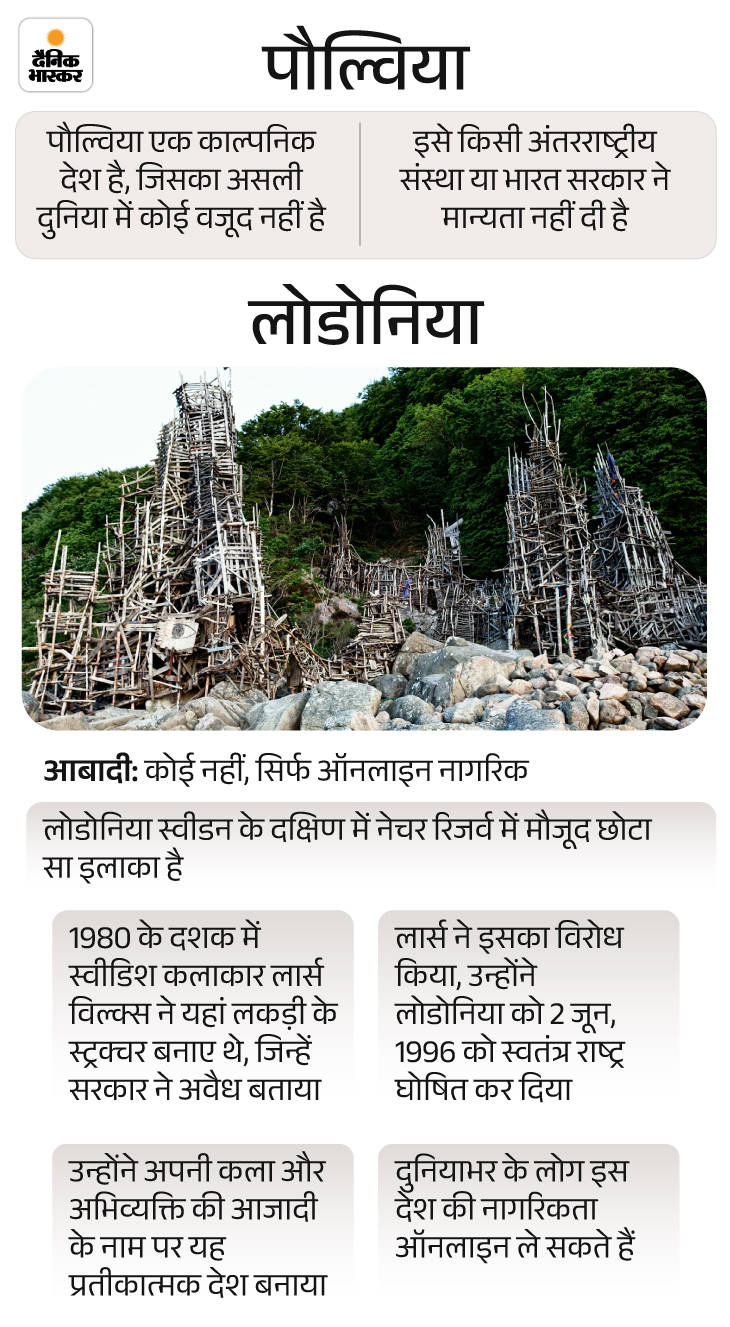 दैनिक भास्कर

पौल्विया

पौल्विया एक काल्पनिक देश है, जिसका असली दुनिया में कोई वजूद नहीं है

इसे किसी अंतरराष्ट्रीय संस्था या भारत सरकार ने मान्यता नहीं दी है

लोडोनिया

आबादी: कोई नहीं, सिर्फ ऑनलाइन नागरिक

लोडोनिया स्वीडन के दक्षिण में नेचर रिजर्व में मौजूद छोटा सा इलाका है

1980 के दशक में स्वीडिश कलाकार लार्स विल्क्स ने यहां लकड़ी के स्ट्रक्चर बनाए थे, जिन्हें सरकार ने अवैध बताया

लार्स ने इसका विरोध किया, उन्होंने लोडोनिया को 2 जून, 1996 को स्वतंत्र राष्ट्र घोषित कर दिया

उन्होंने अपनी कला और अभिव्यक्ति की आजादी के नाम पर यह प्रतीकात्मक देश बनाया

दुनियाभर के लोग इस देश की नागरिकता ऑनलाइन ले सकते हैं